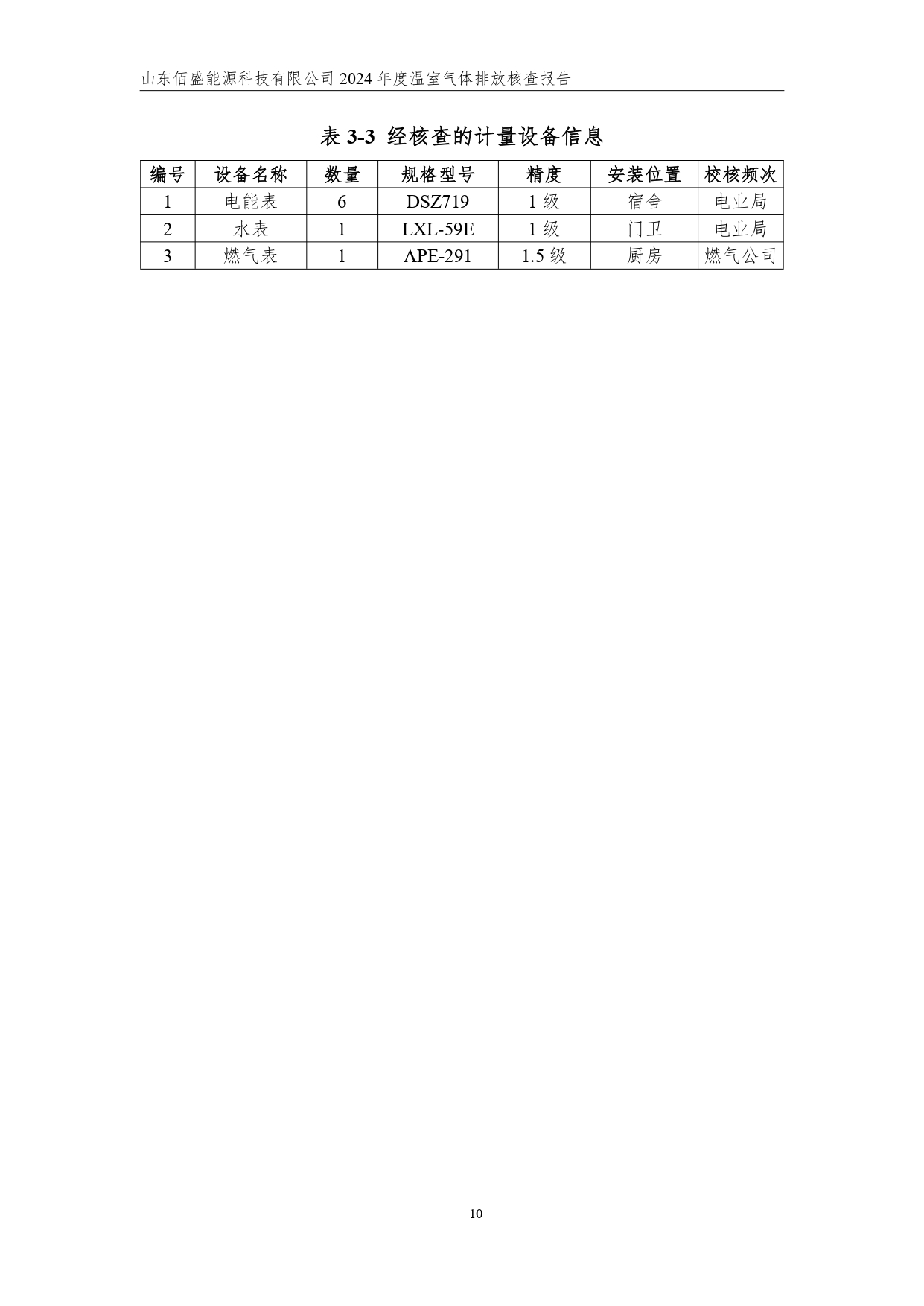 山东佰盛能源科技有限公司 2024 年度温室气体排放核查报告

表 3-3 经核查的计量设备信息

| 编号 | 设备名称 | 数量 | 规格型号 | 精度 | 安装位置 | 校核频次 |
|---|---|---|---|---|---|---|
| 1 | 电能表 | 6 | DSZ719 | 1 级 | 宿舍 | 电业局 |
| 2 | 水表 | 1 | LXL-59E | 1 级 | 门卫 | 电业局 |
| 3 | 燃气表 | 1 | APE-291 | 1.5 级 | 厨房 | 燃气公司 |

10